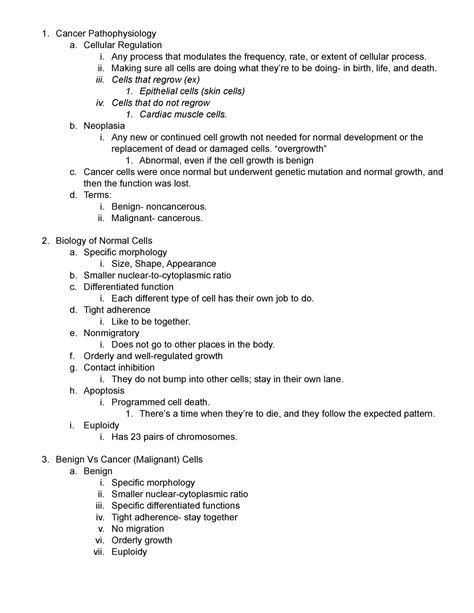 1. Cancer Pathophysiology
a. Cellular Regulation
i. Any process that modulates the frequency, rate, or extent of cellular process.
ii. Making sure all cells are doing what they're to be doing- in birth, life, and death.
iii. Cells that regrow (ex)
1. Epithelial cells (skin cells)
iv. Cells that do not regrow
1. Cardiac muscle cells.
b. Neoplasia
i. Any new or continued cell growth not needed for normal development or the replacement of dead or damaged cells. "overgrowth"
1. Abnormal, even if the cell growth is benign
c. Cancer cells were once normal but underwent genetic mutation and normal growth, and then the function was lost.
d. Terms:
i. Benign- noncancerous.
ii. Malignant- cancerous.

2. Biology of Normal Cells
a. Specific morphology
i. Size, Shape, Appearance
b. Smaller nuclear-to-cytoplasmic ratio
c. Differentiated function
i. Each different type of cell has their own job to do.
d. Tight adherence
i. Like to be together.
e. Nonmigratory
i. Does not go to other places in the body.
f. Orderly and well-regulated growth
g. Contact inhibition
i. They do not bump into other cells; stay in their own lane.
h. Apoptosis
i. Programmed cell death.
1. There's a time when they're to die, and they follow the expected pattern.
i. Euploidy
i. Has 23 pairs of chromosomes.

3. Benign Vs Cancer (Malignant) Cells
a. Benign
i. Specific morphology
ii. Smaller nuclear-cytoplasmic ratio
iii. Specific differentiated functions
iv. Tight adherence- stay together
v. No migration
vi. Orderly growth
vii. Euploidy